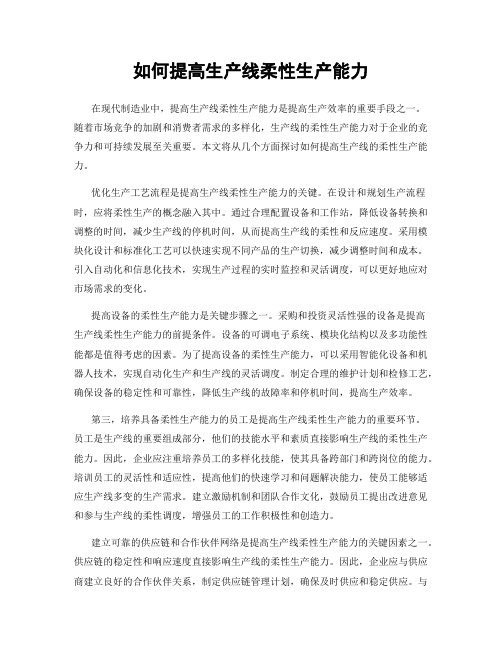 如何提高生产线柔性生产能力

在现代制造业中，提高生产线柔性生产能力是提高生产效率的重要手段之一。随着市场竞争的加剧和消费者需求的多样化，生产线的柔性生产能力对于企业的竞争力和可持续发展至关重要。本文将从几个方面探讨如何提高生产线的柔性生产能力。

优化生产工艺流程是提高生产线柔性生产能力的关键。在设计和规划生产流程时，应将柔性生产的概念融入其中。通过合理配置设备和工作站，降低设备转换和调整的时间，减少生产线的停机时间，从而提高生产线的柔性和反应速度。采用模块化设计和标准化工艺可以快速实现不同产品的生产切换，减少调整时间和成本。引入自动化和信息化技术，实现生产过程的实时监控和灵活调度，可以更好地应对市场需求的变化。

提高设备的柔性生产能力是关键步骤之一。采购和投资灵活性强的设备是提高生产线柔性生产能力的前提条件。设备的可调电子系统、模块化结构以及多功能性能都是值得考虑的因素。为了提高设备的柔性生产能力，可以采用智能化设备和机器人技术，实现自动化生产和生产线的灵活调度。制定合理的维护计划和检修工艺，确保设备的稳定性和可靠性，降低生产线的故障率和停机时间，提高生产效率。

第三，培养具备柔性生产能力的员工是提高生产线柔性生产能力的重要环节。员工是生产线的重要组成部分，他们的技能水平和素质直接影响生产线的柔性生产能力。因此，企业应注重培养员工的多样化技能，使其具备跨部门和跨岗位的能力。培训员工的灵活性和适应性，提高他们的快速学习和问题解决能力，使员工能够适应生产线多变的生产需求。建立激励机制和团队合作文化，鼓励员工提出改进意见和参与生产线的柔性调度，增强员工的工作积极性和创造力。

建立可靠的供应链和合作伙伴网络是提高生产线柔性生产能力的关键因素之一。供应链的稳定性和响应速度直接影响生产线的柔性生产能力。因此，企业应与供应商建立良好的合作伙伴关系，制定供应链管理计划，确保及时供应和稳定供应。与